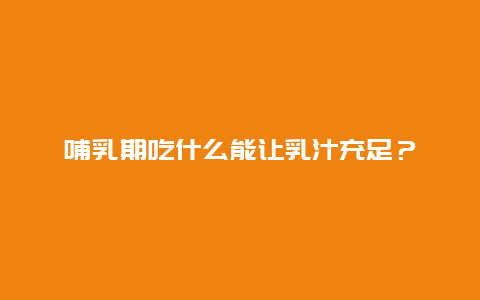 哺乳期吃什么能让乳汁充足？